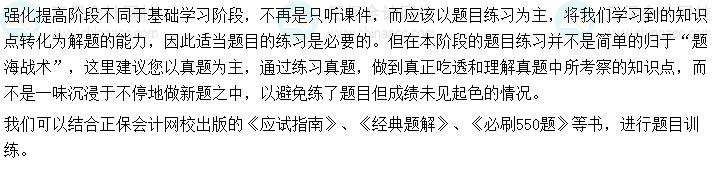 强化提高阶段不同于基础学习阶段，不再是只听课件，而应该以题目练习为主，将我们学习到的知识点转化为解题的能力，因此适当题目的练习是必要的。但在本阶段的题目练习并不是简单的归于“题海战术”，这里建议您以真题为主，通过练习真题，做到真正吃透和理解真题中所考察的知识点，而不是一味沉浸于不停地做新题之中，以避免练了题目但成绩未见起色的情况。

我们可以结合正保会计网校出版的《应试指南》、《经典题解》、《必刷550题》等书，进行题目训练。